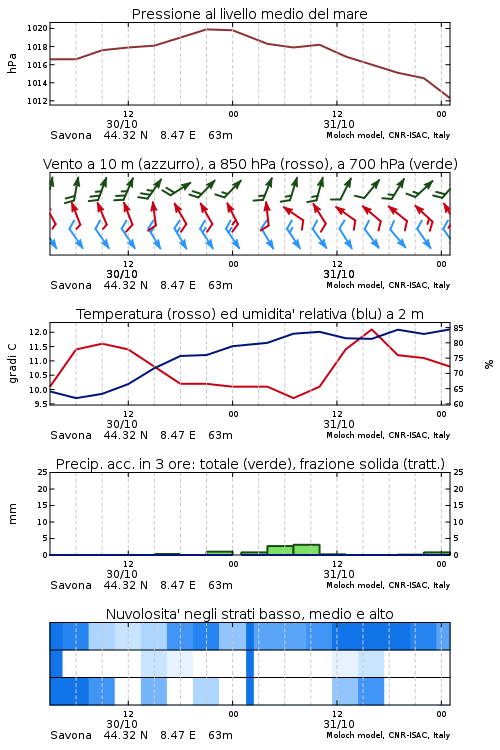 Pressione al livello medio del mare

hPa

1020
1018
1016
1014
1012

12
30/10
00
12
31/10
00

Savona 44.32 N 8.47 E 63m
Moloch model, CNR-ISAC, Italy

Vento a 10 m (azzurro), a 850 hPa (rosso), a 700 hPa (verde)

12
30/10
00
12
31/10
00

Savona 44.32 N 8.47 E 63m
Moloch model, CNR-ISAC, Italy

Temperatura (rosso) ed umidita' relativa (blu) a 2 m

gradi C

12.0
11.5
11.0
10.5
10.0
9.5

%

85
80
75
70
65
60

12
30/10
00
12
31/10
00

Savona 44.32 N 8.47 E 63m
Moloch model, CNR-ISAC, Italy

Precip. acc. in 3 ore: totale (verde), frazione solida (tratt.)

mm

25
20
15
10
5
0

25
20
15
10
5
0

12
30/10
00
12
31/10
00

Savona 44.32 N 8.47 E 63m
Moloch model, CNR-ISAC, Italy

Nuvolosita' negli strati basso, medio e alto

12
30/10
00
12
31/10
00

Savona 44.32 N 8.47 E 63m
Moloch model, CNR-ISAC, Italy